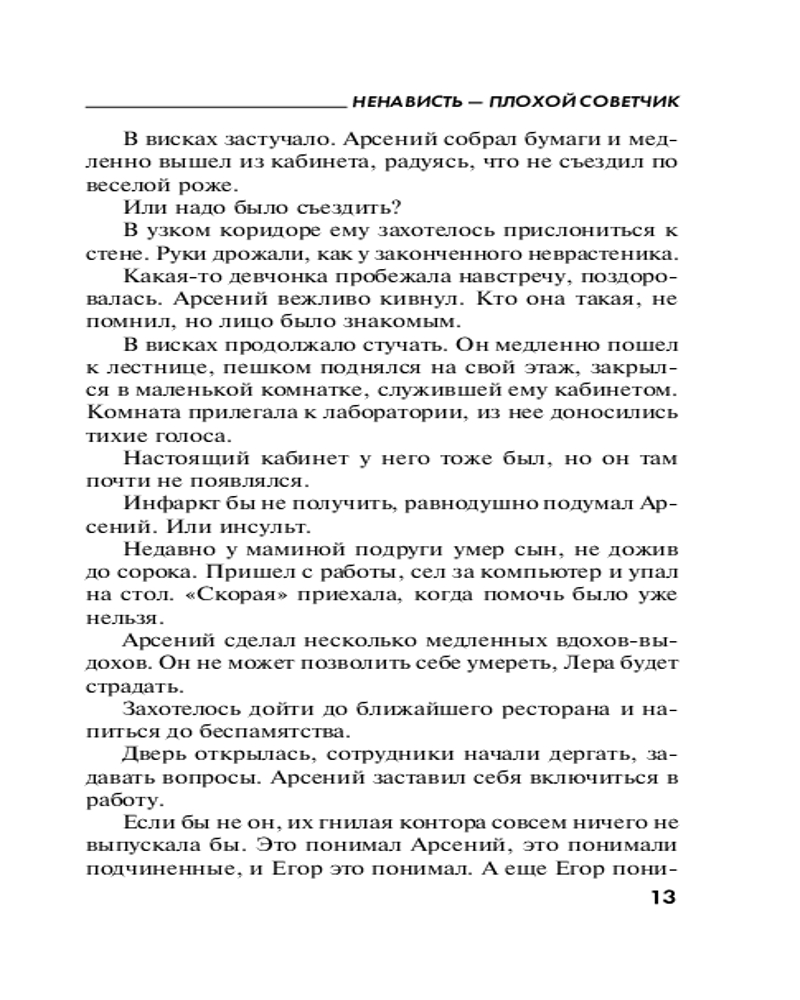 НЕНАВИСТЬ — ПЛОХОЙ СОВЕТЧИК

В висках застучало. Арсений собрал бумаги и медленно вышел из кабинета, радуясь, что не съездил по веселой роже.

Или надо было съездить?

В узком коридоре ему захотелось прислониться к стене. Руки дрожали, как у законченного неврастеника.

Какая-то девчонка пробежала навстречу, поздоровалась. Арсений вежливо кивнул. Кто она такая, не помнил, но лицо было знакомым.

В висках продолжало стучать. Он медленно пошел к лестнице, пешком поднялся на свой этаж, закрылся в маленькой комнатке, служившей ему кабинетом. Комната прилегала к лаборатории, из нее доносились тихие голоса.

Настоящий кабинет у него тоже был, но он там почти не появлялся.

Инфаркт бы не получить, равнодушно подумал Арсений. Или инсульт.

Недавно у маминой подруги умер сын, не дожив до сорока. Пришел с работы, сел за компьютер и упал на стол. «Скорая» приехала, когда помочь было уже нельзя.

Арсений сделал несколько медленных вдохов-выдохов. Он не может позволить себе умереть, Лера будет страдать.

Захотелось дойти до ближайшего ресторана и напиться до беспамятства.

Дверь открылась, сотрудники начали дергать, задавать вопросы. Арсений заставил себя включиться в работу.

Если бы не он, их гнилая контора совсем ничего не выпускала бы. Это понимал Арсений, это понимали подчиненные, и Егор это понимал. А еще Егор пони-

13